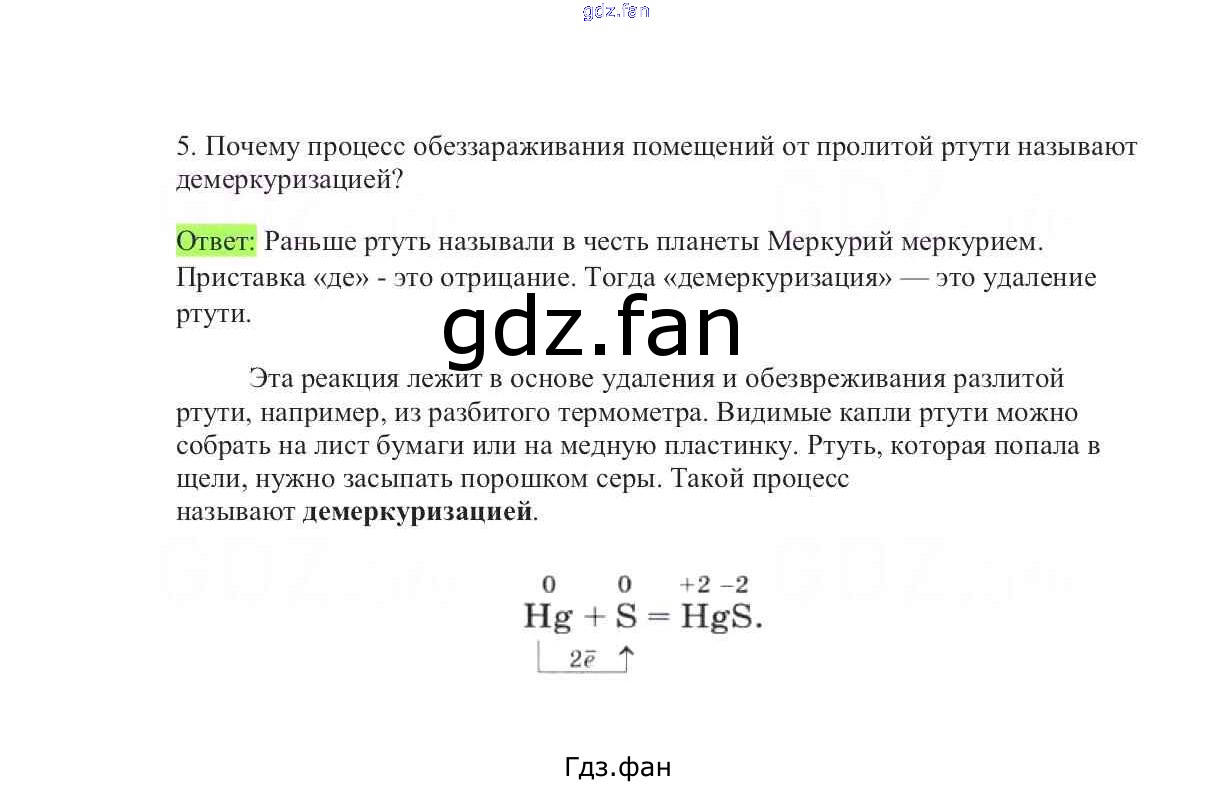 gdz.fan

5. Почему процесс обеззараживания помещений от пролитой ртути называют демеркуризацией?

Ответ: Раньше ртуть называли в честь планеты Меркурий меркурием. Приставка «де» - это отрицание. Тогда «демеркуризация» — это удаление ртути.

gdz.fan

Эта реакция лежит в основе удаления и обезвреживания разлитой ртути, например, из разбитого термометра. Видимые капли ртути можно собрать на лист бумаги или на медную пластинку. Ртуть, которая попала в щели, нужно засыпать порошком серы. Такой процесс называют **демеркуризацией**.

$\overset{0}{Hg} + \overset{0}{S} = \overset{+2}{Hg}\overset{-2}{S}.$

$2\bar{e}$

Гдз.фан